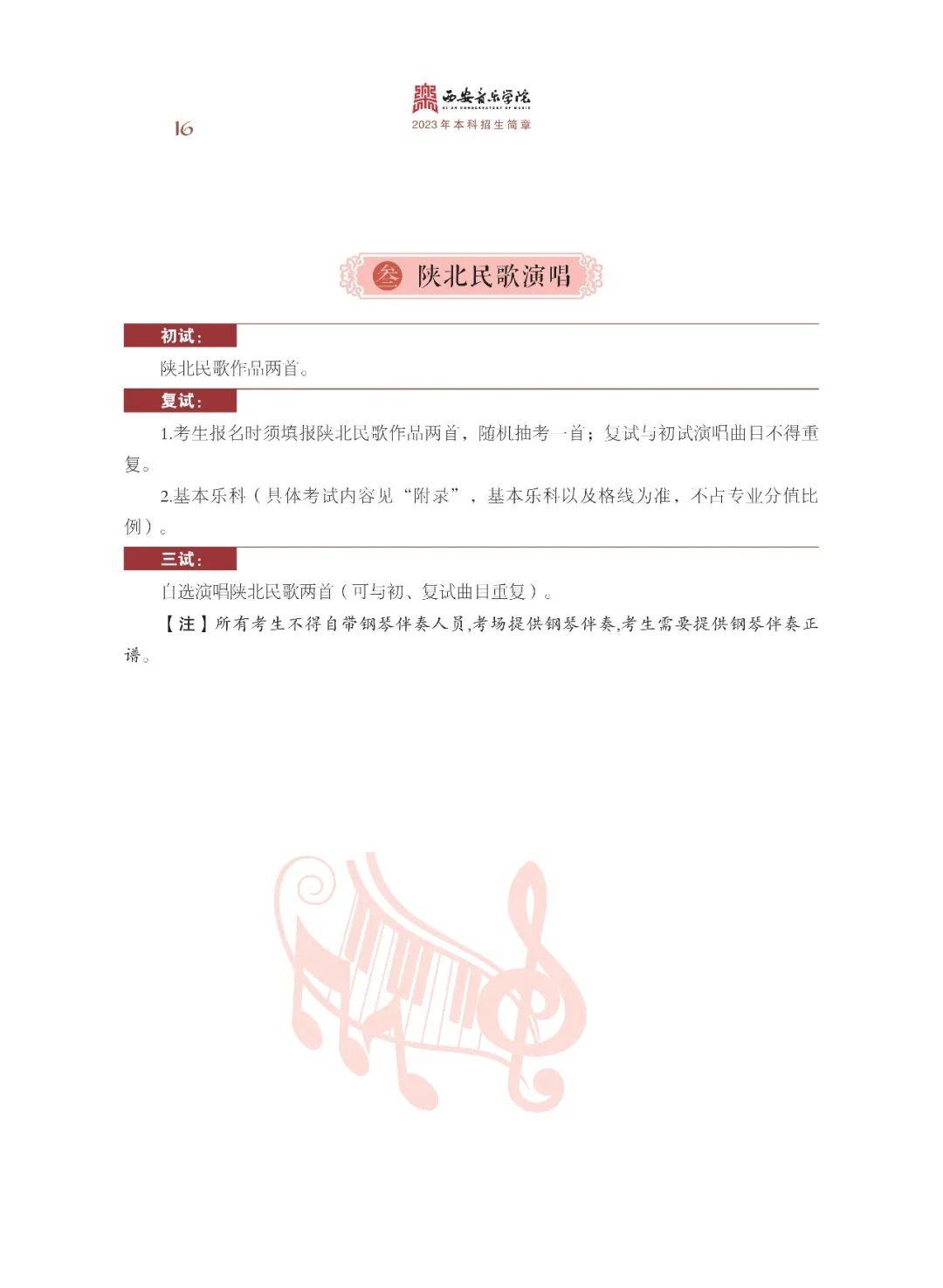 16

西安音乐学院
XI'AN CONSERVATORY OF MUSIC
2023年本科招生简章

叁 陕北民歌演唱

初试：

陕北民歌作品两首。

复试：

1.考生报名时须填报陕北民歌作品两首，随机抽考一首；复试与初试演唱曲目不得重复。

2.基本乐科（具体考试内容见“附录”，基本乐科以及格线为准，不占专业分值比例）。

三试：

自选演唱陕北民歌两首（可与初、复试曲目重复）。

【注】所有考生不得自带钢琴伴奏人员,考场提供钢琴伴奏,考生需要提供钢琴伴奏正谱。